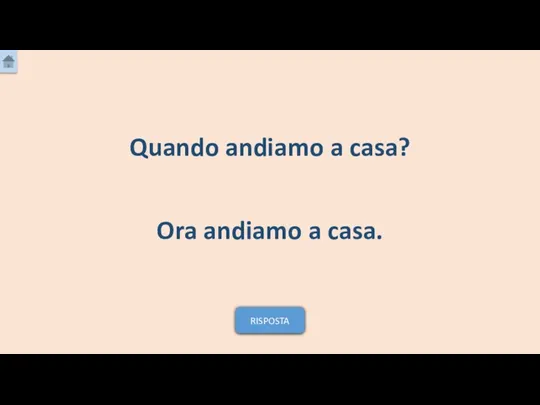 Quando andiamo a casa?

Ora andiamo a casa.

RISPOSTA